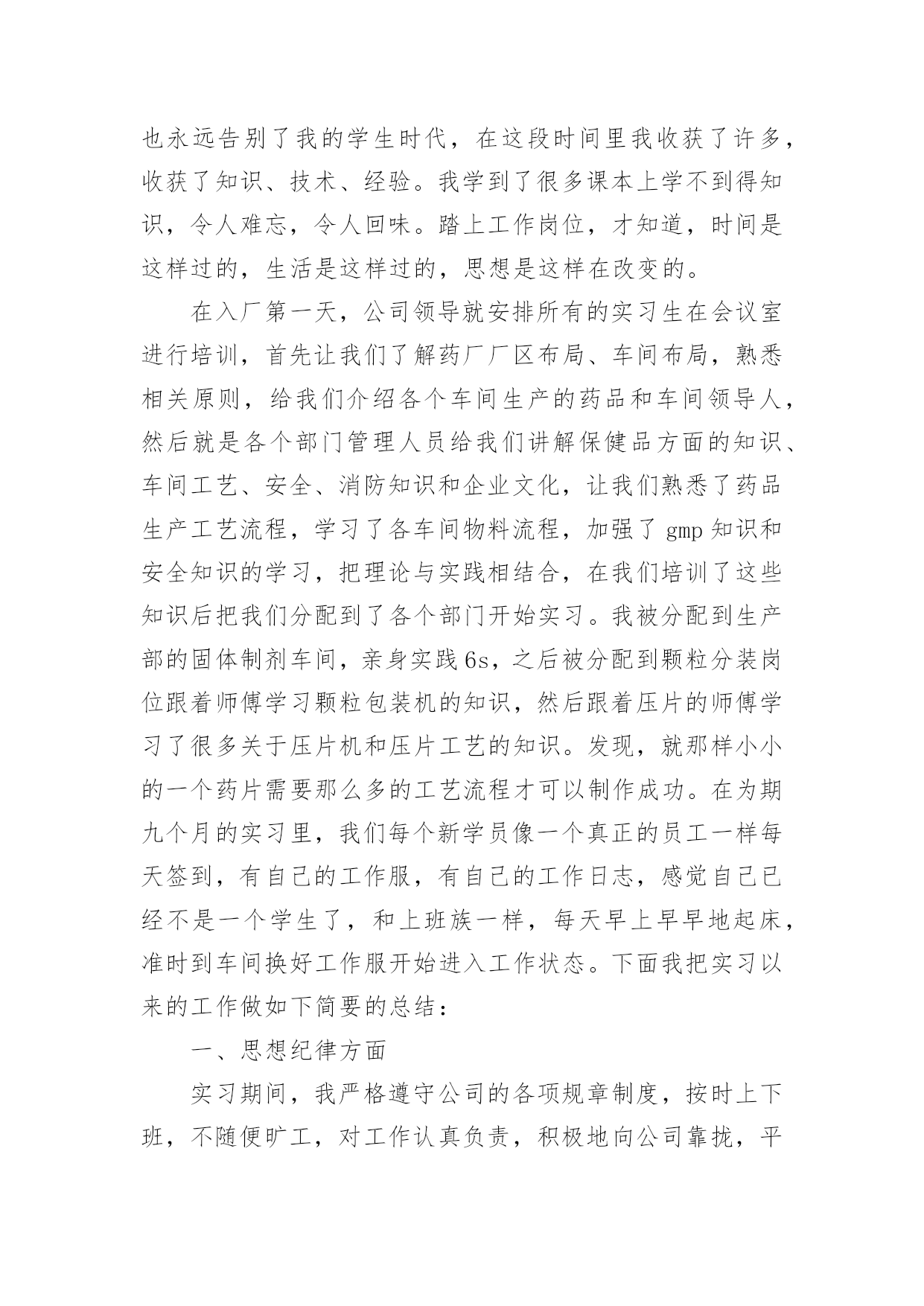 也永远告别了我的学生时代，在这段时间里我收获了许多，收获了知识、技术、经验。我学到了很多课本上学不到得知识，令人难忘，令人回味。踏上工作岗位，才知道，时间是这样过的，生活是这样过的，思想是这样在改变的。

在入厂第一天，公司领导就安排所有的实习生在会议室进行培训，首先让我们了解药厂厂区布局、车间布局，熟悉相关原则，给我们介绍各个车间生产的药品和车间领导人，然后就是各个部门管理人员给我们讲解保健品方面的知识、车间工艺、安全、消防知识和企业文化，让我们熟悉了药品生产工艺流程，学习了各车间物料流程，加强了 gmp 知识和安全知识的学习，把理论与实践相结合，在我们培训了这些知识后把我们分配到了各个部门开始实习。我被分配到生产部的固体制剂车间，亲身实践 6s，之后被分配到颗粒分装岗位跟着师傅学习颗粒包装机的知识，然后跟着压片的师傅学习了很多关于压片机和压片工艺的知识。发现，就那样小小的一个药片需要那么多的工艺流程才可以制作成功。在为期九个月的实习里，我们每个新学员像一个真正的员工一样每天签到，有自己的工作服，有自己的工作日志，感觉自己已经不是一个学生了，和上班族一样，每天早上早早地起床，准时到车间换好工作服开始进入工作状态。下面我把实习以来的工作做如下简要的总结：

一、思想纪律方面

实习期间，我严格遵守公司的各项规章制度，按时上下班，不随便旷工，对工作认真负责，积极地向公司靠拢，平